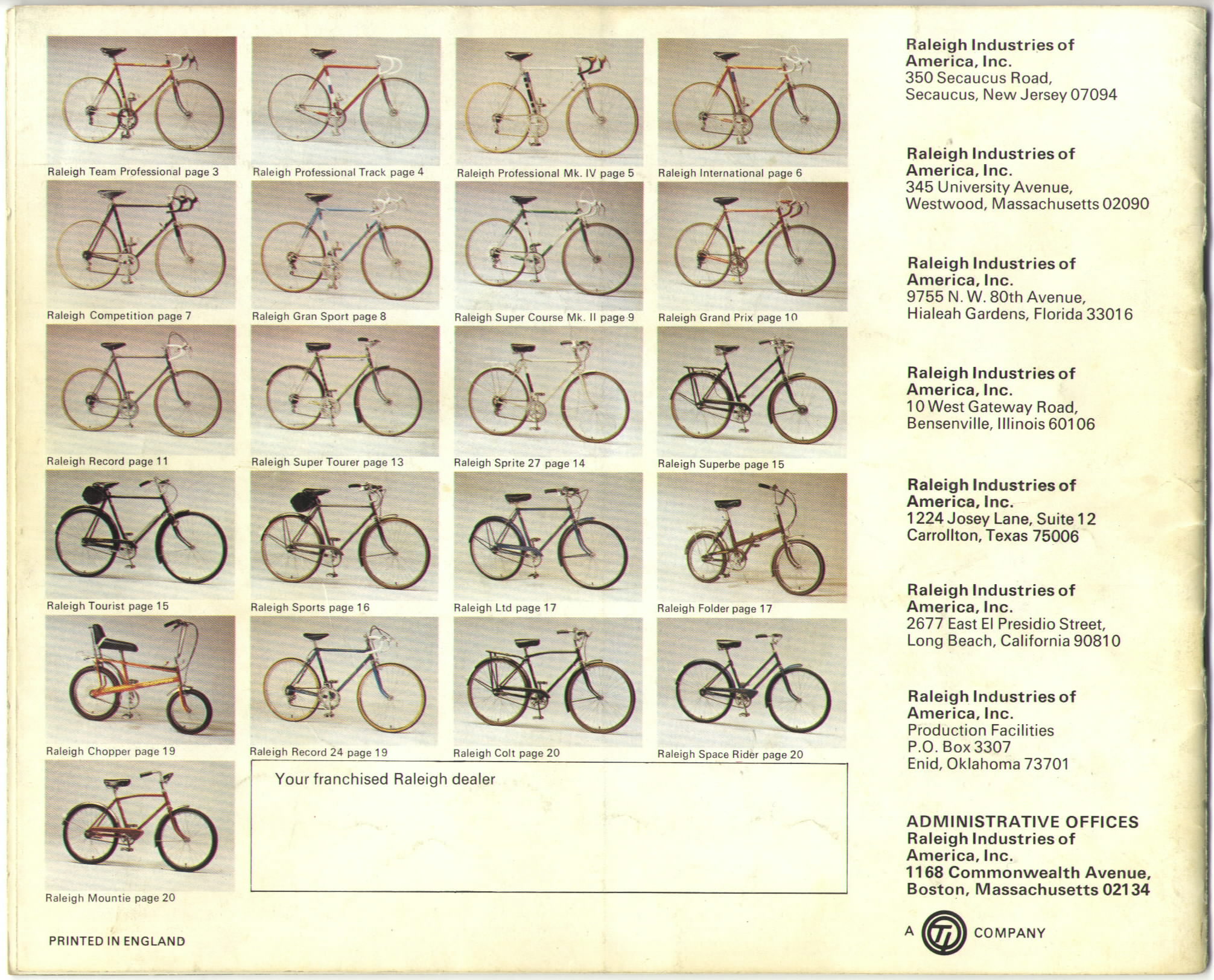 Raleigh Team Professional page 3

Raleigh Professional Track page 4

Raleigh Professional Mk. IV page 5

Raleigh International page 6

Raleigh Competition page 7

Raleigh Gran Sport page 8

Raleigh Super Course Mk. II page 9

Raleigh Grand Prix page 10

Raleigh Record page 11

Raleigh Super Tourer page 13

Raleigh Sprite 27 page 14

Raleigh Superbe page 15

Raleigh Tourist page 15

Raleigh Sports page 16

Raleigh Ltd page 17

Raleigh Folder page 17

Raleigh Chopper page 19

Raleigh Record 24 page 19

Raleigh Colt page 20

Raleigh Space Rider page 20

Raleigh Mountie page 20

Your franchised Raleigh dealer

PRINTED IN ENGLAND

Raleigh Industries of America, Inc.
350 Secaucus Road,
Secaucus, New Jersey 07094

Raleigh Industries of America, Inc.
345 University Avenue,
Westwood, Massachusetts 02090

Raleigh Industries of America, Inc.
9755 N. W. 80th Avenue,
Hialeah Gardens, Florida 33016

Raleigh Industries of America, Inc.
10 West Gateway Road,
Bensenville, Illinois 60106

Raleigh Industries of America, Inc.
1224 Josey Lane, Suite 12
Carrollton, Texas 75006

Raleigh Industries of America, Inc.
2677 East El Presidio Street,
Long Beach, California 90810

Raleigh Industries of America, Inc.
Production Facilities
P.O. Box 3307
Enid, Oklahoma 73701

ADMINISTRATIVE OFFICES
Raleigh Industries of America, Inc.
1168 Commonwealth Avenue,
Boston, Massachusetts 02134

A TI COMPANY